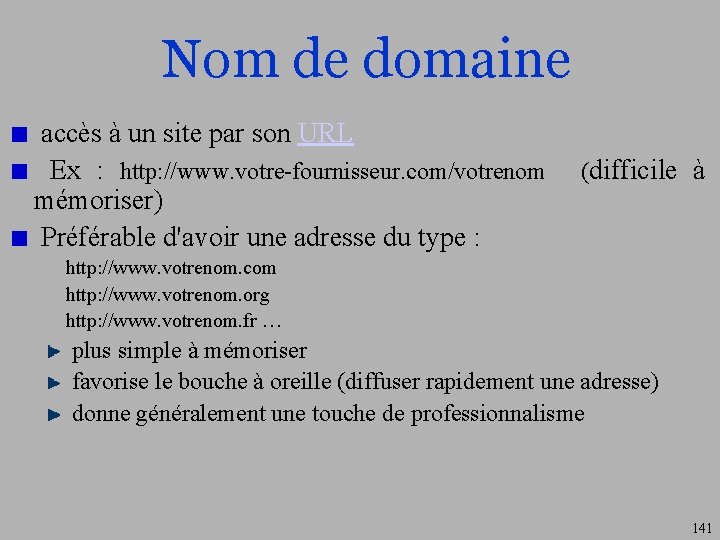 Nom de domaine

accès à un site par son URL

Ex : http://www.votre-fournisseur.com/votrenom (difficile à mémoriser)

Préférable d'avoir une adresse du type :

http://www.votrenom.com
http://www.votrenom.org
http://www.votrenom.fr …

plus simple à mémoriser

favorise le bouche à oreille (diffuser rapidement une adresse)

donne généralement une touche de professionnalisme

141